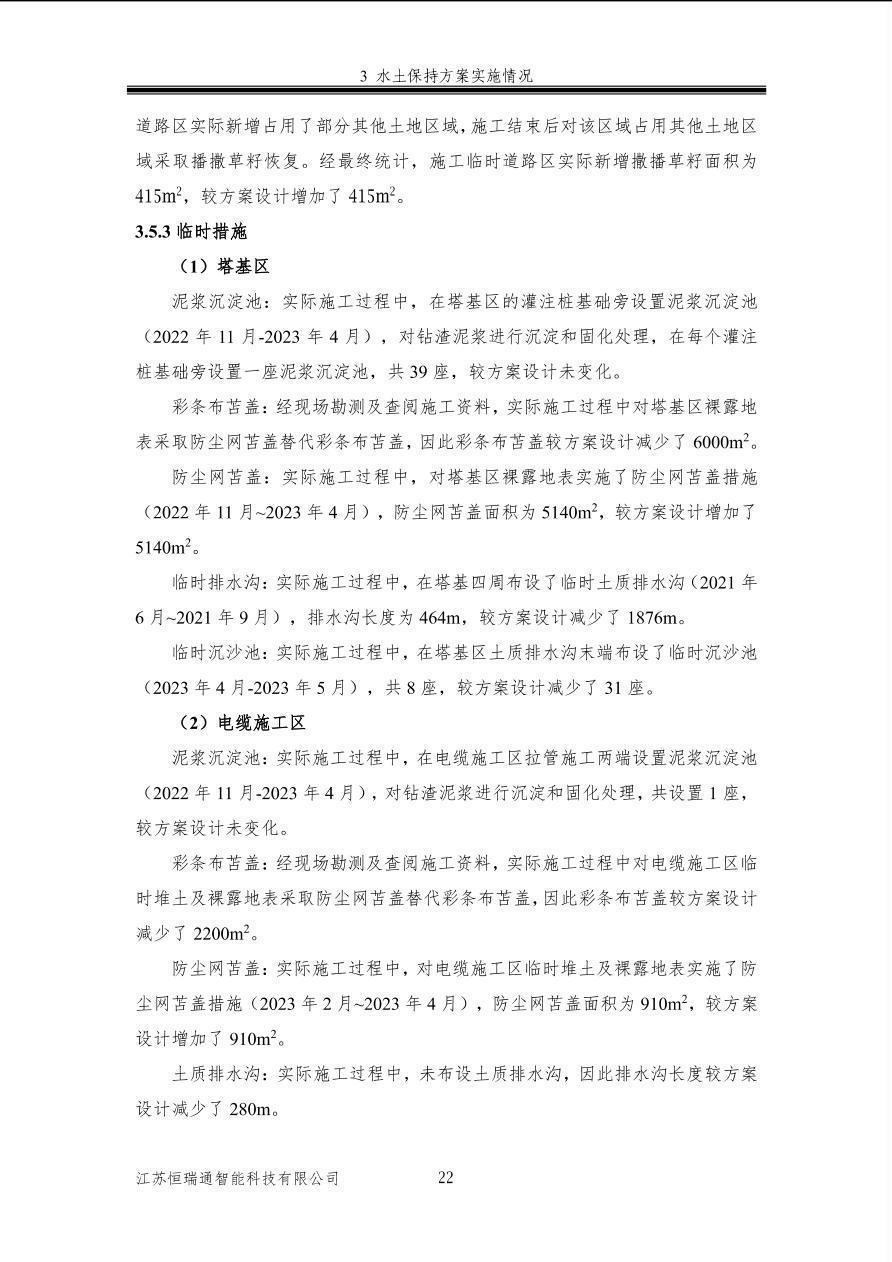 3 水土保持方案实施情况

道路区实际新增占用了部分其他土地区域，施工结束后对该区域占用其他土地区域采取播撒草籽恢复。经最终统计，施工临时道路区实际新增撒播草籽面积为 $415m^2$，较方案设计增加了 $415m^2$。

3.5.3 临时措施

（1）塔基区

泥浆沉淀池：实际施工过程中，在塔基区的灌注桩基础旁设置泥浆沉淀池（2022 年 11 月-2023 年 4 月），对钻渣泥浆进行沉淀和固化处理，在每个灌注桩基础旁设置一座泥浆沉淀池，共 39 座，较方案设计未变化。

彩条布苫盖：经现场勘测及查阅施工资料，实际施工过程中对塔基区裸露地表采取防尘网苫盖替代彩条布苫盖，因此彩条布苫盖较方案设计减少了 $6000m^2$。

防尘网苫盖：实际施工过程中，对塔基区裸露地表实施了防尘网苫盖措施（2022 年 11 月~2023 年 4 月），防尘网苫盖面积为 $5140m^2$，较方案设计增加了 $5140m^2$。

临时排水沟：实际施工过程中，在塔基四周布设了临时土质排水沟（2021 年 6 月~2021 年 9 月），排水沟长度为 464m，较方案设计减少了 1876m。

临时沉沙池：实际施工过程中，在塔基区土质排水沟末端布设了临时沉沙池（2023 年 4 月-2023 年 5 月），共 8 座，较方案设计减少了 31 座。

（2）电缆施工区

泥浆沉淀池：实际施工过程中，在电缆施工区拉管施工两端设置泥浆沉淀池（2022 年 11 月-2023 年 4 月），对钻渣泥浆进行沉淀和固化处理，共设置 1 座，较方案设计未变化。

彩条布苫盖：经现场勘测及查阅施工资料，实际施工过程中对电缆施工区临时堆土及裸露地表采取防尘网苫盖替代彩条布苫盖，因此彩条布苫盖较方案设计减少了 $2200m^2$。

防尘网苫盖：实际施工过程中，对电缆施工区临时堆土及裸露地表实施了防尘网苫盖措施（2023 年 2 月~2023 年 4 月），防尘网苫盖面积为 $910m^2$，较方案设计增加了 $910m^2$。

土质排水沟：实际施工过程中，未布设土质排水沟，因此排水沟长度较方案设计减少了 280m。

江苏恒瑞通智能科技有限公司 22